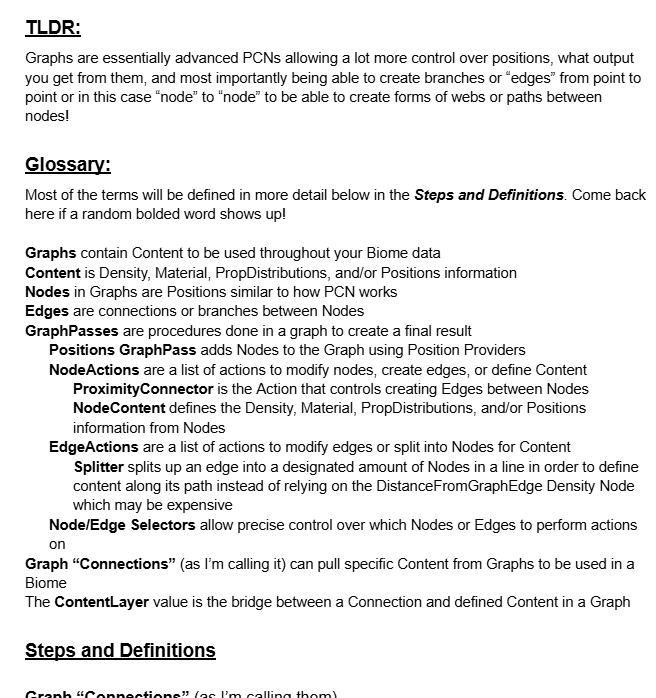 TLDR:

Graphs are essentially advanced PCNs allowing a lot more control over positions, what output you get from them, and most importantly being able to create branches or "edges" from point to point or in this case "node" to "node" to be able to create forms of webs or paths between nodes!

Glossary:

Most of the terms will be defined in more detail below in the Steps and Definitions. Come back here if a random bolded word shows up!

Graphs contain Content to be used throughout your Biome data
Content is Density, Material, PropDistributions, and/or Positions information
Nodes in Graphs are Positions similar to how PCN works
Edges are connections or branches between Nodes
GraphPasses are procedures done in a graph to create a final result
Positions GraphPass adds Nodes to the Graph using Position Providers
NodeActions are a list of actions to modify nodes, create edges, or define Content
ProximityConnector is the Action that controls creating Edges between Nodes
NodeContent defines the Density, Material, PropDistributions, and/or Positions information from Nodes
EdgeActions are a list of actions to modify edges or split into Nodes for Content
Splitter splits up an edge into a designated amount of Nodes in a line in order to define content along its path instead of relying on the DistanceFromGraphEdge Density Node which may be expensive
Node/Edge Selectors allow precise control over which Nodes or Edges to perform actions on
Graph "Connections" (as I'm calling it) can pull specific Content from Graphs to be used in a Biome
The ContentLayer value is the bridge between a Connection and defined Content in a Graph

Steps and Definitions

Graph "Connections" (as I'm calling them)